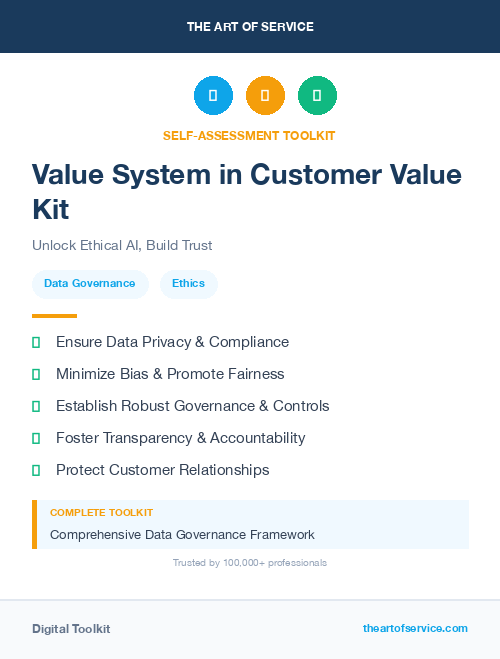 THE ART OF SERVICE

SELF-ASSESSMENT TOOLKIT

Value System in Customer Value Kit

Unlock Ethical AI, Build Trust

Data Governance

Ethics

Ensure Data Privacy & Compliance

Minimize Bias & Promote Fairness

Establish Robust Governance & Controls

Foster Transparency & Accountability

Protect Customer Relationships

COMPLETE TOOLKIT

Comprehensive Data Governance Framework

Trusted by 100,000+ professionals

Digital Toolkit

theartofservice.com